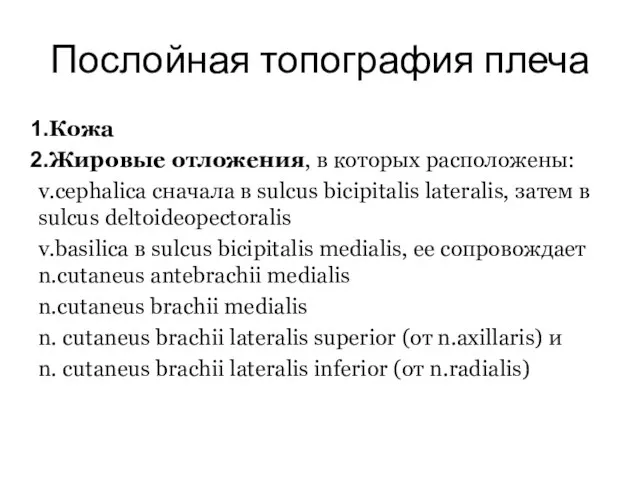 Послойная топография плеча

1.Кожа

2.Жировые отложения, в которых расположены:

v.cephalica сначала в sulcus bicipitalis lateralis, затем в sulcus deltoideopectoralis

v.basilica в sulcus bicipitalis medialis, ее сопровождает n.cutaneus antebrachii medialis

n.cutaneus brachii medialis

n. cutaneus brachii lateralis superior (от n.axillaris) и

n. cutaneus brachii lateralis inferior (от n.radialis)